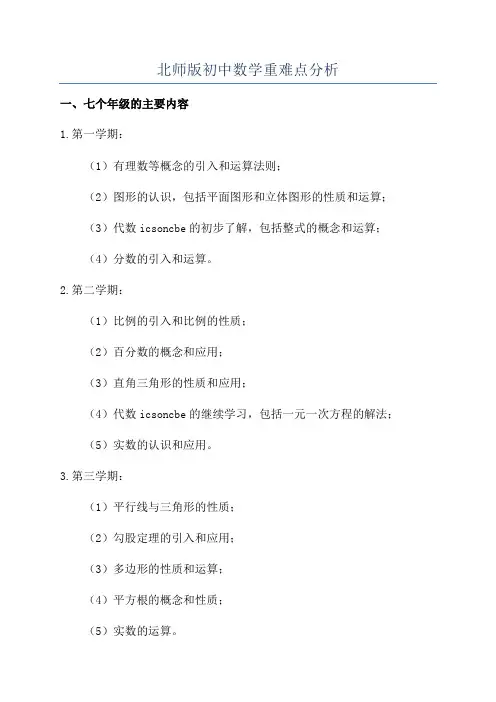 北师版初中数学重难点分析

一、七个年级的主要内容

1.第一学期：

（1）有理数等概念的引入和运算法则；

（2）图形的认识，包括平面图形和立体图形的性质和运算；

（3）代数 icsoncbe 的初步了解，包括整式的概念和运算；

（4）分数的引入和运算。

2.第二学期：

（1）比例的引入和比例的性质；

（2）百分数的概念和应用；

（3）直角三角形的性质和应用；

（4）代数 icsoncbe 的继续学习，包括一元一次方程的解法；

（5）实数的认识和应用。

3.第三学期：

（1）平行线与三角形的性质；

（2）勾股定理的引入和应用；

（3）多边形的性质和运算；

（4）平方根的概念和性质；

（5）实数的运算。